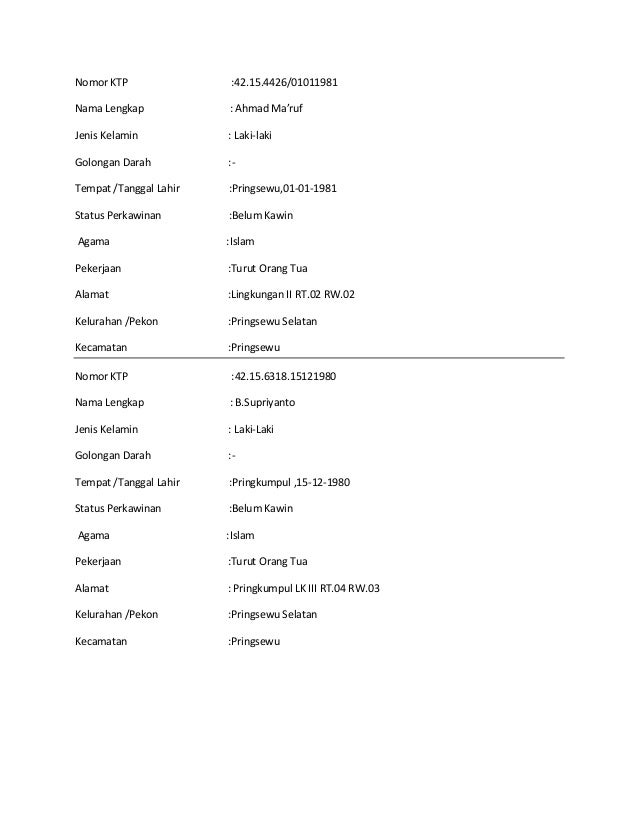 Nomor KTP :42.15.4426/01011981

Nama Lengkap : Ahmad Ma'ruf

Jenis Kelamin : Laki-laki

Golongan Darah :-

Tempat /Tanggal Lahir :Pringsewu,01-01-1981

Status Perkawinan :Belum Kawin

Agama :Islam

Pekerjaan :Turut Orang Tua

Alamat :Lingkungan II RT.02 RW.02

Kelurahan /Pekon :Pringsewu Selatan

Kecamatan :Pringsewu

Nomor KTP :42.15.6318.15121980

Nama Lengkap : B.Supriyanto

Jenis Kelamin : Laki-Laki

Golongan Darah :-

Tempat /Tanggal Lahir :Pringkumpul ,15-12-1980

Status Perkawinan :Belum Kawin

Agama :Islam

Pekerjaan :Turut Orang Tua

Alamat : Pringkumpul LK III RT.04 RW.03

Kelurahan /Pekon :Pringsewu Selatan

Kecamatan :Pringsewu